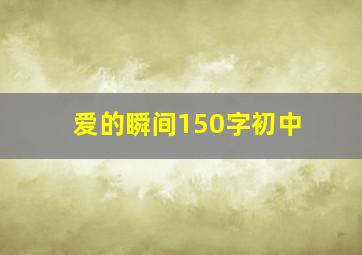 爱的瞬间150字初中